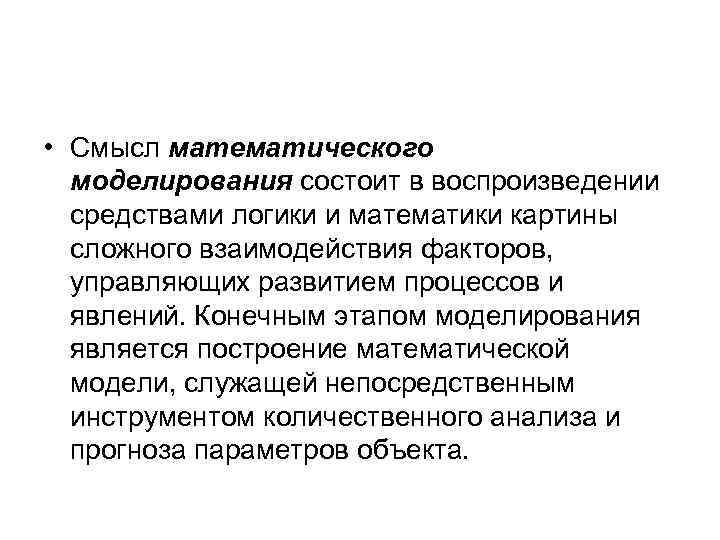 • Смысл математического моделирования состоит в воспроизведении средствами логики и математики картины сложного взаимодействия факторов, управляющих развитием процессов и явлений. Конечным этапом моделирования является построение математической модели, служащей непосредственным инструментом количественного анализа и прогноза параметров объекта.